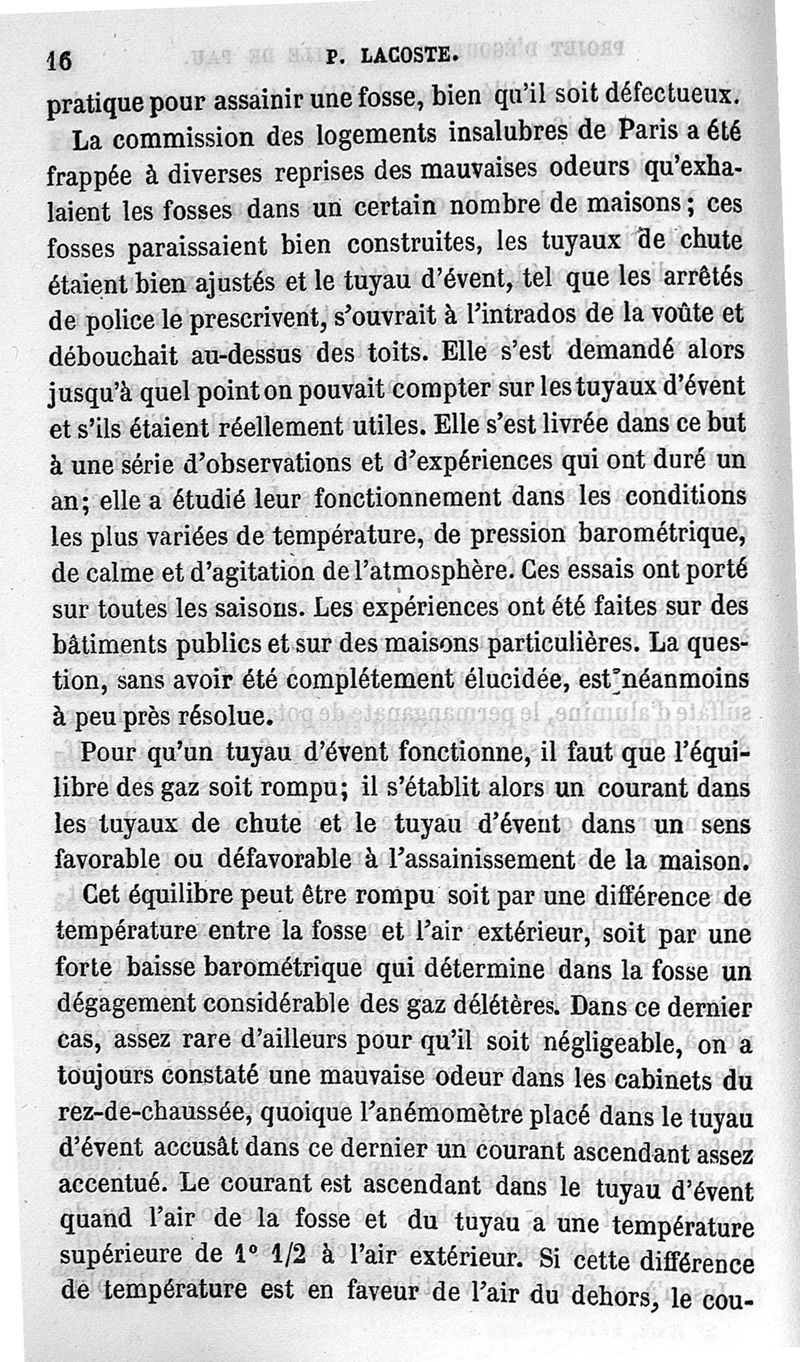 16 P. LACOSTE.

pratique pour assainir une fosse, bien qu'il soit défectueux.

La commission des logements insalubres de Paris a été frappée à diverses reprises des mauvaises odeurs qu'exhalaient les fosses dans un certain nombre de maisons; ces fosses paraissaient bien construites, les tuyaux de chute étaient bien ajustés et le tuyau d'évent, tel que les arrêtés de police le prescrivent, s'ouvrait à l'intrados de la voûte et débouchait au-dessus des toits. Elle s'est demandé alors jusqu'à quel point on pouvait compter sur les tuyaux d'évent et s'ils étaient réellement utiles. Elle s'est livrée dans ce but à une série d'observations et d'expériences qui ont duré un an; elle a étudié leur fonctionnement dans les conditions les plus variées de température, de pression barométrique, de calme et d'agitation de l'atmosphère. Ces essais ont porté sur toutes les saisons. Les expériences ont été faites sur des bâtiments publics et sur des maisons particulières. La question, sans avoir été complétement élucidée, est néanmoins à peu près résolue.

Pour qu'un tuyau d'évent fonctionne, il faut que l'équilibre des gaz soit rompu; il s'établit alors un courant dans les tuyaux de chute et le tuyau d'évent dans un sens favorable ou défavorable à l'assainissement de la maison.

Cet équilibre peut être rompu soit par une différence de température entre la fosse et l'air extérieur, soit par une forte baisse barométrique qui détermine dans la fosse un dégagement considérable des gaz délétères. Dans ce dernier cas, assez rare d'ailleurs pour qu'il soit négligeable, on a toujours constaté une mauvaise odeur dans les cabinets du rez-de-chaussée, quoique l'anémomètre placé dans le tuyau d'évent accusât dans ce dernier un courant ascendant assez accentué. Le courant est ascendant dans le tuyau d'évent quand l'air de la fosse et du tuyau a une température supérieure de 1° 1/2 à l'air extérieur. Si cette différence de température est en faveur de l'air du dehors, le cou-